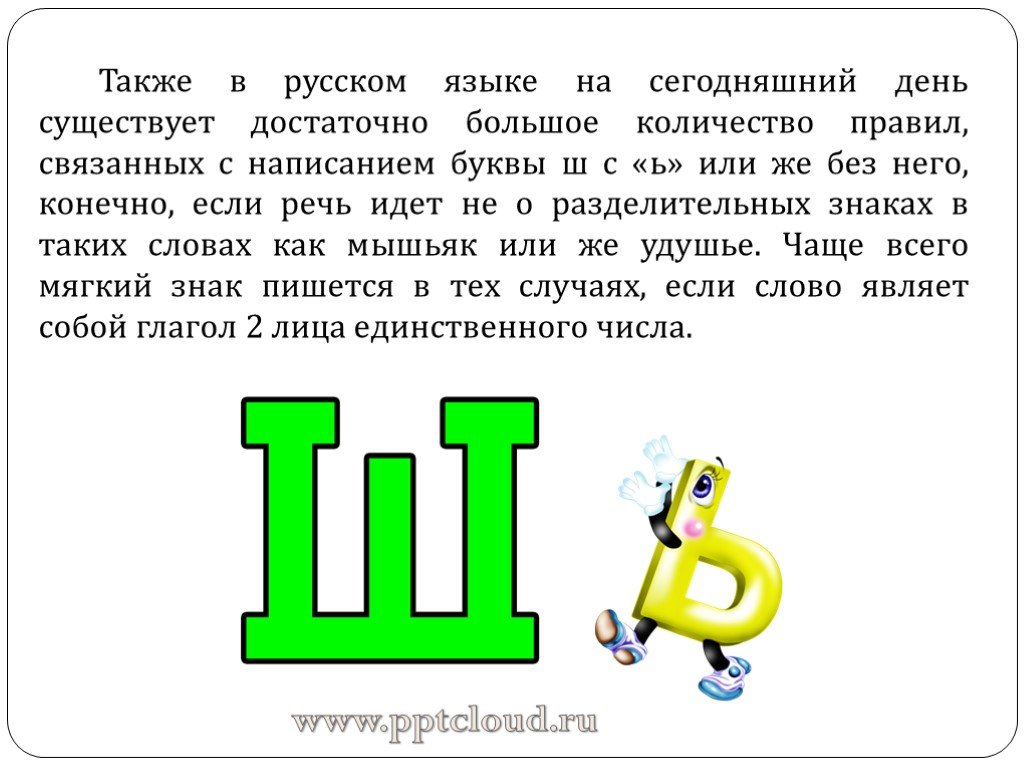 Также в русском языке на сегодняшний день существует достаточно большое количество правил, связанных с написанием буквы ш с «ь» или же без него, конечно, если речь идет не о разделительных знаках в таких словах как мышьяк или же удушье. Чаще всего мягкий знак пишется в тех случаях, если слово являет собой глагол 2 лица единственного числа.

Ш Ь

www.pptcloud.ru